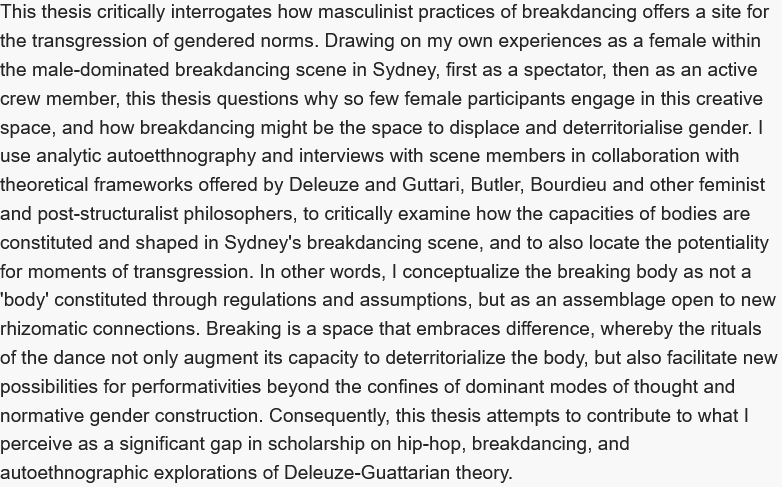 This thesis critically interrogates how masculinist practices of breakdancing offers a site for the transgression of gendered norms. Drawing on my own experiences as a female within the male-dominated breakdancing scene in Sydney, first as a spectator, then as an active crew member, this thesis questions why so few female participants engage in this creative space, and how breakdancing might be the space to displace and deterritorialise gender. I use analytic autoetthnography and interviews with scene members in collaboration with theoretical frameworks offered by Deleuze and Guttari, Butler, Bourdieu and other feminist and post-structuralist philosophers, to critically examine how the capacities of bodies are constituted and shaped in Sydney's breakdancing scene, and to also locate the potentiality for moments of transgression. In other words, I conceptualize the breaking body as not a 'body' constituted through regulations and assumptions, but as an assemblage open to new rhizomatic connections. Breaking is a space that embraces difference, whereby the rituals of the dance not only augment its capacity to deterritorialize the body, but also facilitate new possibilities for performativities beyond the confines of dominant modes of thought and normative gender construction. Consequently, this thesis attempts to contribute to what I perceive as a significant gap in scholarship on hip-hop, breakdancing, and autoethnographic explorations of Deleuze-Guattarian theory.